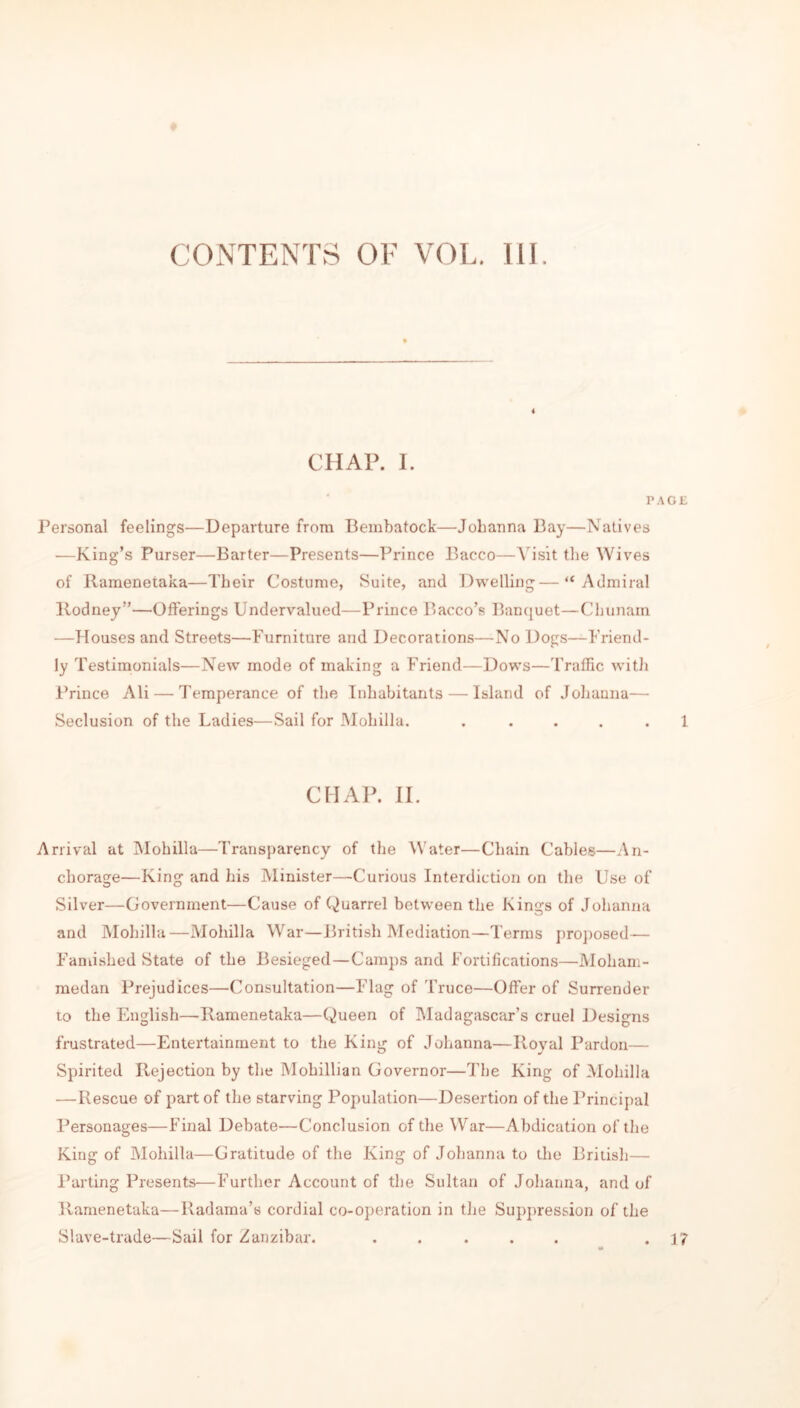 CONTENTS OF VOL. III.

CHAP. I.

PAGE

Personal feelings—Departure from Bembatock—Johanna Bay—Natives—King's Purser—Barter—Presents—Prince Bacco—Visit the Wives of Ramenetaka—Their Costume, Suite, and Dwelling—"Admiral Rodney"—Offerings Undervalued—Prince Bacco's Banquet—Chunam—Houses and Streets—Furniture and Decorations—No Dogs—Friendly Testimonials—New mode of making a Friend—Dows—Traffic with Prince Ali—Temperance of the Inhabitants—Island of Johanna—Seclusion of the Ladies—Sail for Mohilla. . . . . . 1

CHAP. II.

Arrival at Mohilla—Transparency of the Water—Chain Cables—Anchorage—King and his Minister—Curious Interdiction on the Use of Silver—Government—Cause of Quarrel between the Kings of Johanna and Mohilla—Mohilla War—British Mediation—Terms proposed—Famished State of the Besieged—Camps and Fortifications—Mohammedan Prejudices—Consultation—Flag of Truce—Offer of Surrender to the English—Ramenetaka—Queen of Madagascar's cruel Designs frustrated—Entertainment to the King of Johanna—Royal Pardon—Spirited Rejection by the Mohillian Governor—The King of Mohilla—Rescue of part of the starving Population—Desertion of the Principal Personages—Final Debate—Conclusion of the War—Abdication of the King of Mohilla—Gratitude of the King of Johanna to the British—Parting Presents—Further Account of the Sultan of Johanna, and of Ramenetaka—Radama's cordial co-operation in the Suppression of the Slave-trade—Sail for Zanzibar. . . . . . . 17